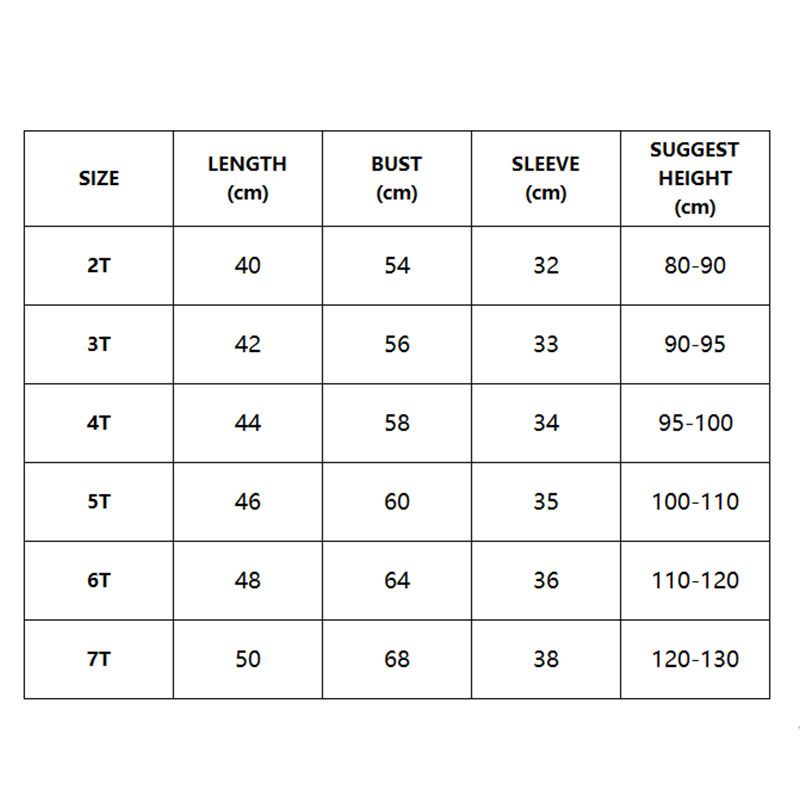 | SIZE | LENGTH (cm) | BUST (cm) | SLEEVE (cm) | SUGGEST HEIGHT (cm) |
|---|---|---|---|---|
| 2T | 40 | 54 | 32 | 80-90 |
| 3T | 42 | 56 | 33 | 90-95 |
| 4T | 44 | 58 | 34 | 95-100 |
| 5T | 46 | 60 | 35 | 100-110 |
| 6T | 48 | 64 | 36 | 110-120 |
| 7T | 50 | 68 | 38 | 120-130 |